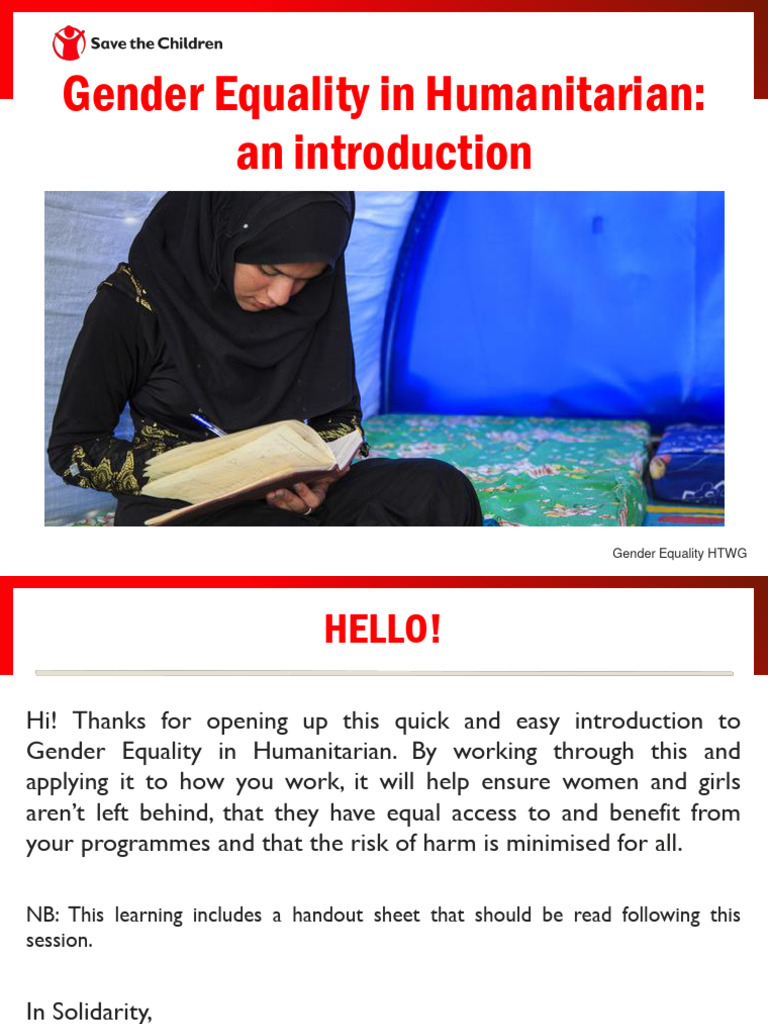 Save the Children

Gender Equality in Humanitarian: an introduction

Gender Equality HTWG

HELLO!

Hi! Thanks for opening up this quick and easy introduction to Gender Equality in Humanitarian. By working through this and applying it to how you work, it will help ensure women and girls aren't left behind, that they have equal access to and benefit from your programmes and that the risk of harm is minimised for all.

NB: This learning includes a handout sheet that should be read following this session.

In Solidarity,